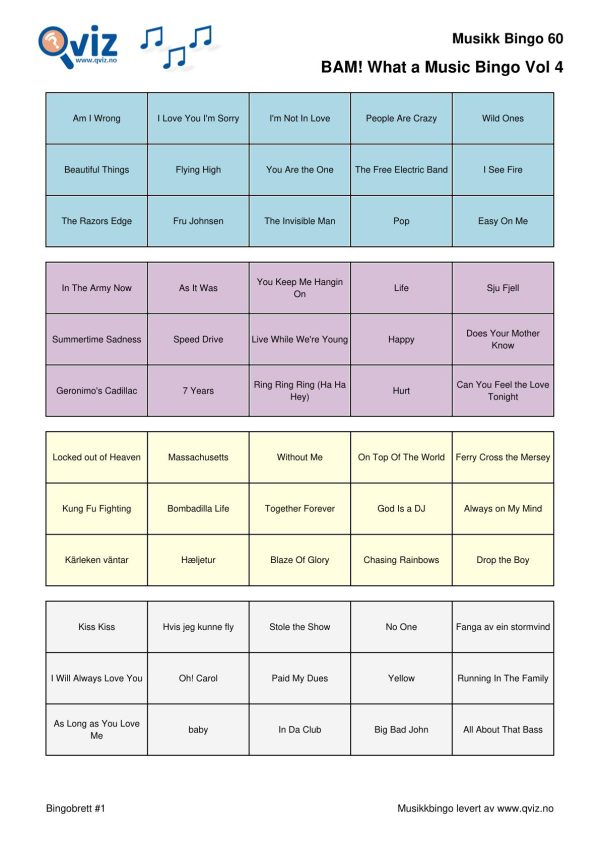 Qviz
www.qviz.no

Musikk Bingo 60

BAM! What a Music Bingo Vol 4

| Am I Wrong | I Love You I'm Sorry | I'm Not In Love | People Are Crazy | Wild Ones |
|---|---|---|---|---|
| Beautiful Things | Flying High | You Are the One | The Free Electric Band | I See Fire |
| The Razors Edge | Fru Johnsen | The Invisible Man | Pop | Easy On Me |

| In The Army Now | As It Was | You Keep Me Hangin On | Life | Sju Fjell |
|---|---|---|---|---|
| Summertime Sadness | Speed Drive | Live While We're Young | Happy | Does Your Mother Know |
| Geronimo's Cadillac | 7 Years | Ring Ring Ring (Ha Ha Hey) | Hurt | Can You Feel the Love Tonight |

| Locked out of Heaven | Massachusetts | Without Me | On Top Of The World | Ferry Cross the Mersey |
|---|---|---|---|---|
| Kung Fu Fighting | Bombadilla Life | Together Forever | God Is a DJ | Always on My Mind |
| Kärleken väntar | Hæljetur | Blaze Of Glory | Chasing Rainbows | Drop the Boy |

| Kiss Kiss | Hvis jeg kunne fly | Stole the Show | No One | Fanga av ein stormvind |
|---|---|---|---|---|
| I Will Always Love You | Oh! Carol | Paid My Dues | Yellow | Running In The Family |
| As Long as You Love Me | baby | In Da Club | Big Bad John | All About That Bass |

Bingobrett #1

Musikkbingo levert av www.qviz.no